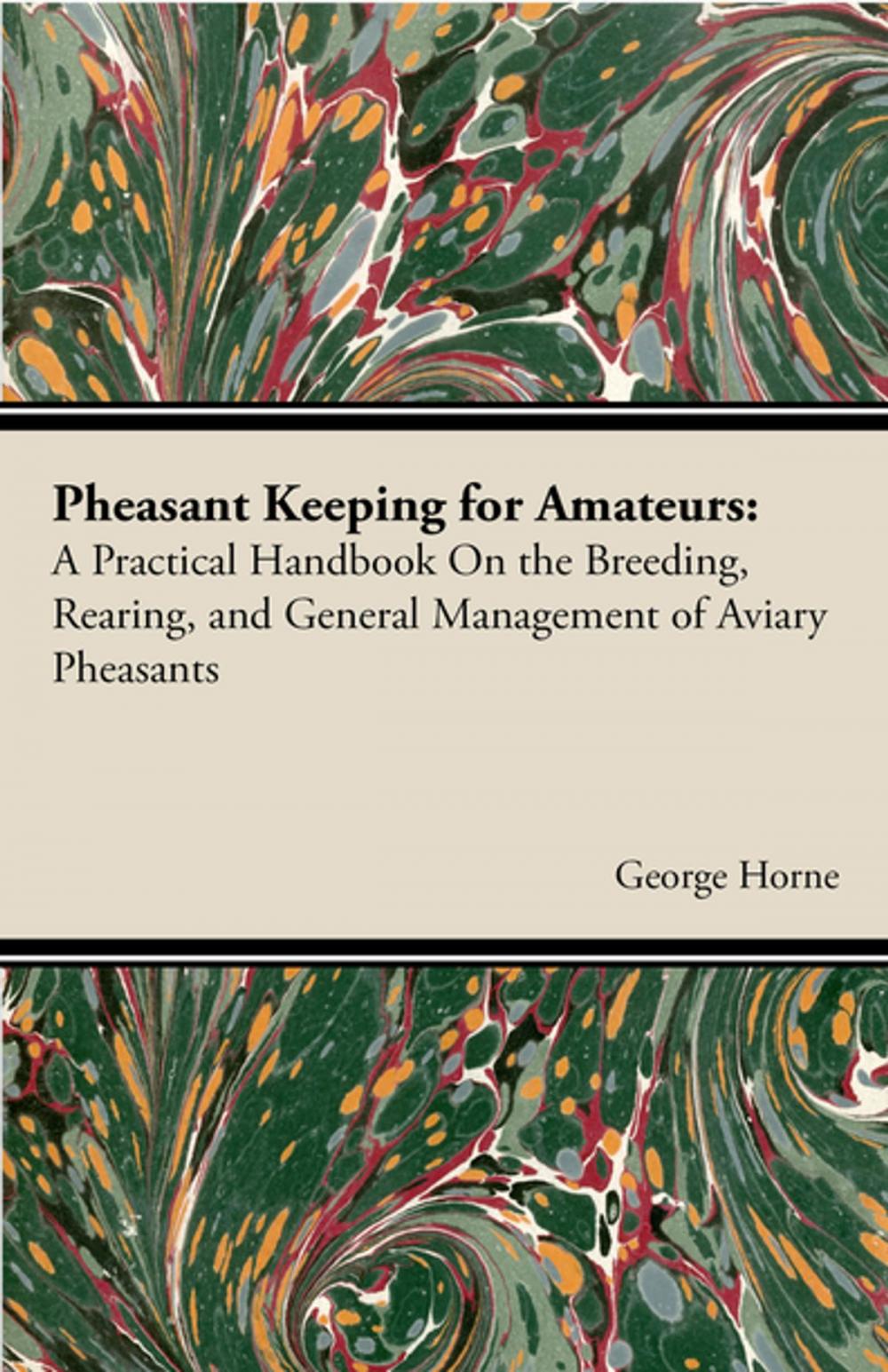 Pheasant Keeping for Amateurs:
A Practical Handbook On the Breeding, Rearing, and General Management of Aviary Pheasants

George Horne